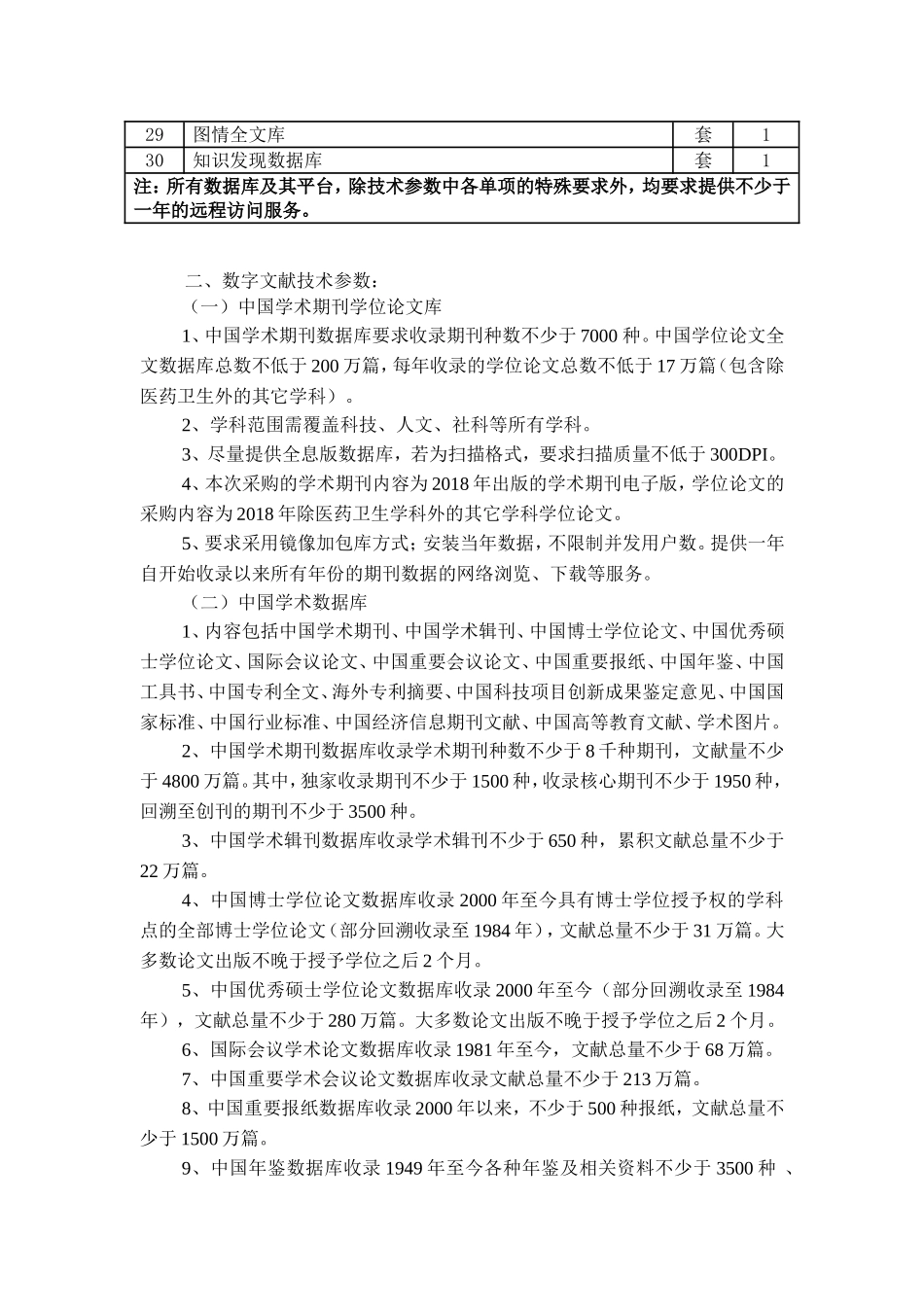 | 29 | 图情全文库 | 套 | 1 |
|---|---|---|---|
| 30 | 知识发现数据库 | 套 | 1 |
| 注：所有数据库及其平台，除技术参数中各单项的特殊要求外，均要求提供不少于一年的远程访问服务。 | | | |

二、数字文献技术参数：

（一）中国学术期刊学位论文库

1、中国学术期刊数据库要求收录期刊种数不少于 7000 种。中国学位论文全文数据库总数不低于 200 万篇，每年收录的学位论文总数不低于 17 万篇（包含除医药卫生外的其它学科）。

2、学科范围需覆盖科技、人文、社科等所有学科。

3、尽量提供全息版数据库，若为扫描格式，要求扫描质量不低于 300DPI。

4、本次采购的学术期刊内容为 2018 年出版的学术期刊电子版，学位论文的采购内容为 2018 年除医药卫生学科外的其它学科学位论文。

5、要求采用镜像加包库方式；安装当年数据，不限制并发用户数。提供一年自开始收录以来所有年份的期刊数据的网络浏览、下载等服务。

（二）中国学术数据库

1、内容包括中国学术期刊、中国学术辑刊、中国博士学位论文、中国优秀硕士学位论文、国际会议论文、中国重要会议论文、中国重要报纸、中国年鉴、中国工具书、中国专利全文、海外专利摘要、中国科技项目创新成果鉴定意见、中国国家标准、中国行业标准、中国经济信息期刊文献、中国高等教育文献、学术图片。

2、中国学术期刊数据库收录学术期刊种数不少于 8 千种期刊，文献量不少于 4800 万篇。其中，独家收录期刊不少于 1500 种，收录核心期刊不少于 1950 种，回溯至创刊的期刊不少于 3500 种。

3、中国学术辑刊数据库收录学术辑刊不少于 650 种，累积文献总量不少于 22 万篇。

4、中国博士学位论文数据库收录 2000 年至今具有博士学位授予权的学科点的全部博士学位论文（部分回溯收录至 1984 年），文献总量不少于 31 万篇。大多数论文出版不晚于授予学位之后 2 个月。

5、中国优秀硕士学位论文数据库收录 2000 年至今（部分回溯收录至 1984 年），文献总量不少于 280 万篇。大多数论文出版不晚于授予学位之后 2 个月。

6、国际会议学术论文数据库收录 1981 年至今，文献总量不少于 68 万篇。

7、中国重要学术会议论文数据库收录文献总量不少于 213 万篇。

8、中国重要报纸数据库收录 2000 年以来，不少于 500 种报纸，文献总量不少于 1500 万篇。

9、中国年鉴数据库收录 1949 年至今各种年鉴及相关资料不少于 3500 种 、